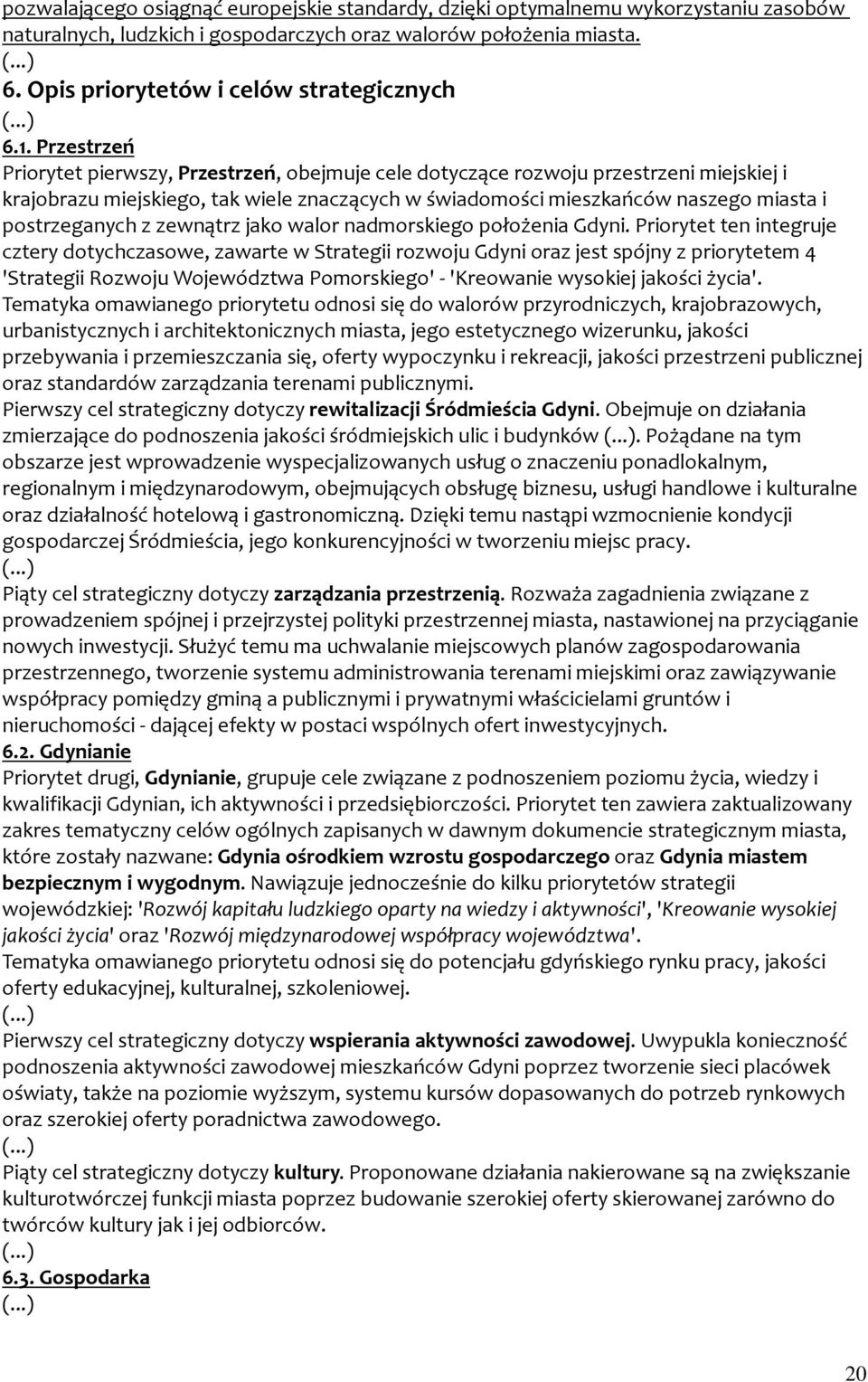 pozwalającego osiągnąć europejskie standardy, dzięki optymalnemu wykorzystaniu zasobów naturalnych, ludzkich i gospodarczych oraz walorów położenia miasta.
(...)
6. Opis priorytetów i celów strategicznych
(...)
6.1. Przestrzeń
Priorytet pierwszy, Przestrzeń, obejmuje cele dotyczące rozwoju przestrzeni miejskiej i krajobrazu miejskiego, tak wiele znaczących w świadomości mieszkańców naszego miasta i postrzeganych z zewnątrz jako walor nadmorskiego położenia Gdyni. Priorytet ten integruje cztery dotychczasowe, zawarte w Strategii rozwoju Gdyni oraz jest spójny z priorytetem 4 'Strategii Rozwoju Województwa Pomorskiego' - 'Kreowanie wysokiej jakości życia'.
Tematyka omawianego priorytetu odnosi się do walorów przyrodniczych, krajobrazowych, urbanistycznych i architektonicznych miasta, jego estetycznego wizerunku, jakości przebywania i przemieszczania się, oferty wypoczynku i rekreacji, jakości przestrzeni publicznej oraz standardów zarządzania terenami publicznymi.
Pierwszy cel strategiczny dotyczy rewitalizacji Śródmieścia Gdyni. Obejmuje on działania zmierzające do podnoszenia jakości śródmiejskich ulic i budynków (...). Pożądane na tym obszarze jest wprowadzenie wyspecjalizowanych usług o znaczeniu ponadlokalnym, regionalnym i międzynarodowym, obejmujących obsługę biznesu, usługi handlowe i kulturalne oraz działalność hotelową i gastronomiczną. Dzięki temu nastąpi wzmocnienie kondycji gospodarczej Śródmieścia, jego konkurencyjności w tworzeniu miejsc pracy.
(...)
Piąty cel strategiczny dotyczy zarządzania przestrzenią. Rozważa zagadnienia związane z prowadzeniem spójnej i przejrzystej polityki przestrzennej miasta, nastawionej na przyciąganie nowych inwestycji. Służyć temu ma uchwalanie miejscowych planów zagospodarowania przestrzennego, tworzenie systemu administrowania terenami miejskimi oraz zawiązywanie współpracy pomiędzy gminą a publicznymi i prywatnymi właścicielami gruntów i nieruchomości - dającej efekty w postaci wspólnych ofert inwestycyjnych.
6.2. Gdynianie
Priorytet drugi, Gdynianie, grupuje cele związane z podnoszeniem poziomu życia, wiedzy i kwalifikacji Gdynian, ich aktywności i przedsiębiorczości. Priorytet ten zawiera zaktualizowany zakres tematyczny celów ogólnych zapisanych w dawnym dokumencie strategicznym miasta, które zostały nazwane: Gdynia ośrodkiem wzrostu gospodarczego oraz Gdynia miastem bezpiecznym i wygodnym. Nawiązuje jednocześnie do kilku priorytetów strategii wojewódzkiej: 'Rozwój kapitału ludzkiego oparty na wiedzy i aktywności', 'Kreowanie wysokiej jakości życia' oraz 'Rozwój międzynarodowej współpracy województwa'.
Tematyka omawianego priorytetu odnosi się do potencjału gdyńskiego rynku pracy, jakości oferty edukacyjnej, kulturalnej, szkoleniowej.
(...)
Pierwszy cel strategiczny dotyczy wspierania aktywności zawodowej. Uwypukla konieczność podnoszenia aktywności zawodowej mieszkańców Gdyni poprzez tworzenie sieci placówek oświaty, także na poziomie wyższym, systemu kursów dopasowanych do potrzeb rynkowych oraz szerokiej oferty poradnictwa zawodowego.
(...)
Piąty cel strategiczny dotyczy kultury. Proponowane działania nakierowane są na zwiększanie kulturotwórczej funkcji miasta poprzez budowanie szerokiej oferty skierowanej zarówno do twórców kultury jak i jej odbiorców.
(...)
6.3. Gospodarka
(...)
20